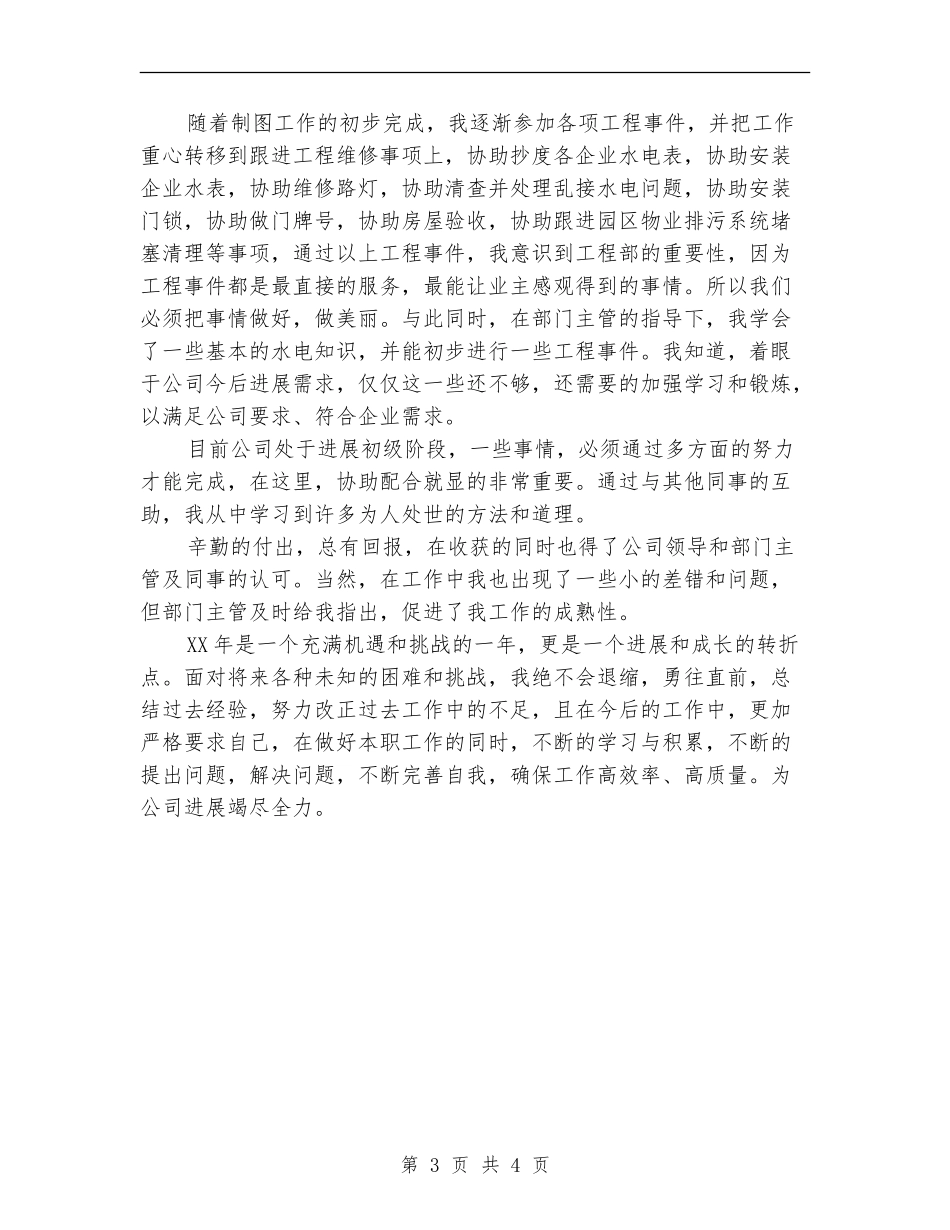 随着制图工作的初步完成，我逐渐参加各项工程事件，并把工作重心转移到跟进工程维修事项上，协助抄度各企业水电表，协助安装企业水表，协助维修路灯，协助清查并处理乱接水电问题，协助安装门锁，协助做门牌号，协助房屋验收，协助跟进园区物业排污系统堵塞清理等事项，通过以上工程事件，我意识到工程部的重要性，因为工程事件都是最直接的服务，最能让业主感观得到的事情。所以我们必须把事情做好，做美丽。与此同时，在部门主管的指导下，我学会了一些基本的水电知识，并能初步进行一些工程事件。我知道，着眼于公司今后进展需求，仅仅这一些还不够，还需要的加强学习和锻炼，以满足公司要求、符合企业需求。

目前公司处于进展初级阶段，一些事情，必须通过多方面的努力才能完成，在这里，协助配合就显的非常重要。通过与其他同事的互助，我从中学习到许多为人处世的方法和道理。

辛勤的付出，总有回报，在收获的同时也得了公司领导和部门主管及同事的认可。当然，在工作中我也出现了一些小的差错和问题，但部门主管及时给我指出，促进了我工作的成熟性。

XX年是一个充满机遇和挑战的一年，更是一个进展和成长的转折点。面对将来各种未知的困难和挑战，我绝不会退缩，勇往直前，总结过去经验，努力改正过去工作中的不足，且在今后的工作中，更加严格要求自己，在做好本职工作的同时，不断的学习与积累，不断的提出问题，解决问题，不断完善自我，确保工作高效率、高质量。为公司进展竭尽全力。

第 3 页 共 4 页